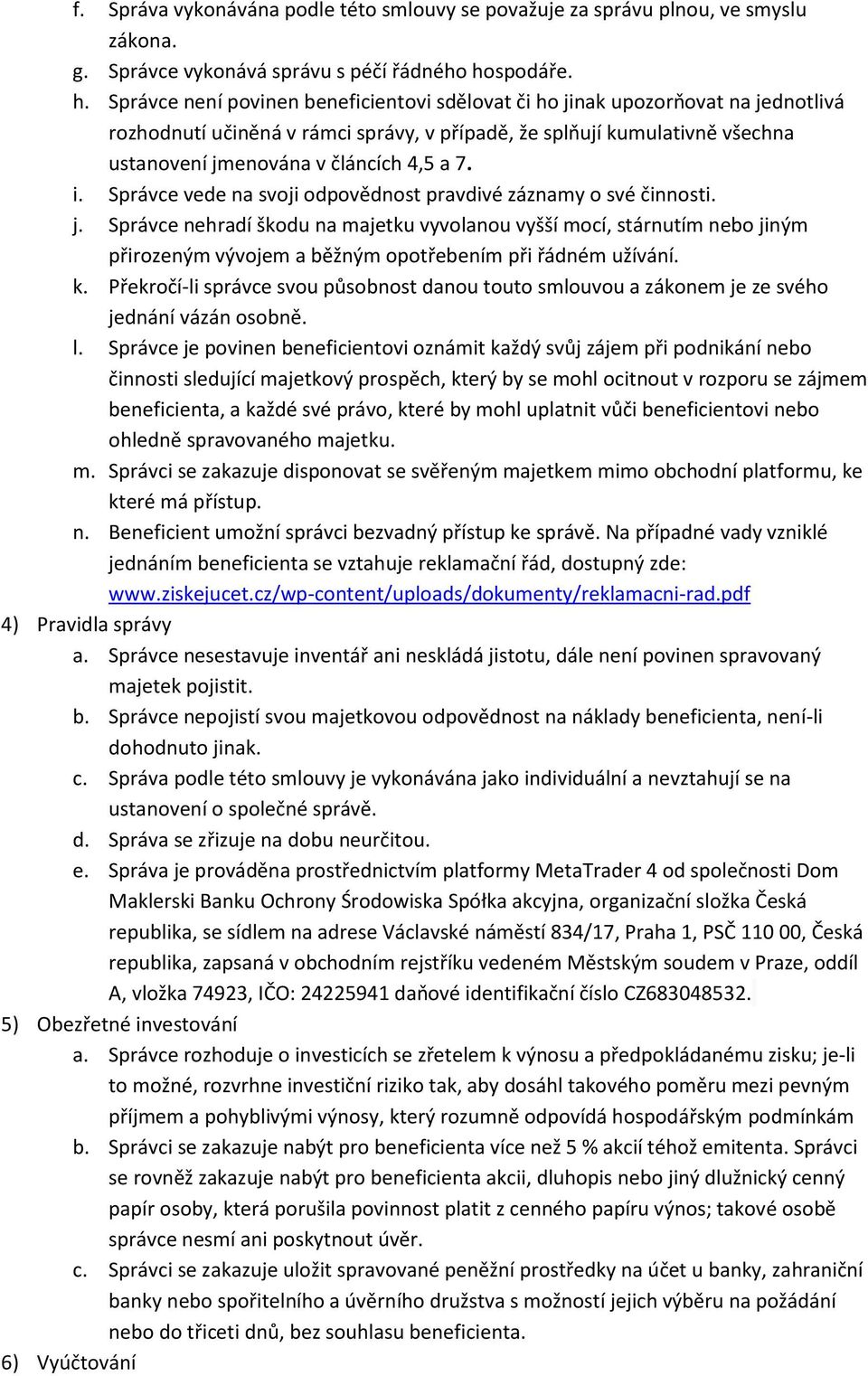 f. Správa vykonávána podle této smlouvy se považuje za správu plnou, ve smyslu zákona.
g. Správce vykonává správu s péčí řádného hospodáře.
h. Správce není povinen beneficientovi sdělovat či ho jinak upozorňovat na jednotlivá rozhodnutí učiněná v rámci správy, v případě, že splňují kumulativně všechna ustanovení jmenována v článcích 4,5 a 7.
i. Správce vede na svoji odpovědnost pravdivé záznamy o své činnosti.
j. Správce nehradí škodu na majetku vyvolanou vyšší mocí, stárnutím nebo jiným přirozeným vývojem a běžným opotřebením při řádném užívání.
k. Překročí-li správce svou působnost danou touto smlouvou a zákonem je ze svého jednání vázán osobně.
l. Správce je povinen beneficientovi oznámit každý svůj zájem při podnikání nebo činnosti sledující majetkový prospěch, který by se mohl ocitnout v rozporu se zájmem beneficienta, a každé své právo, které by mohl uplatnit vůči beneficientovi nebo ohledně spravovaného majetku.
m. Správci se zakazuje disponovat se svěřeným majetkem mimo obchodní platformu, ke které má přístup.
n. Beneficient umožní správci bezvadný přístup ke správě. Na případné vady vzniklé jednáním beneficienta se vztahuje reklamační řád, dostupný zde: www.ziskejucet.cz/wp-content/uploads/dokumenty/reklamacni-rad.pdf
4) Pravidla správy
a. Správce nesestavuje inventář ani neskládá jistotu, dále není povinen spravovaný majetek pojistit.
b. Správce nepojistí svou majetkovou odpovědnost na náklady beneficienta, není-li dohodnuto jinak.
c. Správa podle této smlouvy je vykonávána jako individuální a nevztahují se na ustanovení o společné správě.
d. Správa se zřizuje na dobu neurčitou.
e. Správa je prováděna prostřednictvím platformy MetaTrader 4 od společnosti Dom Maklerski Banku Ochrony Środowiska Spółka akcyjna, organizační složka Česká republika, se sídlem na adrese Václavské náměstí 834/17, Praha 1, PSČ 110 00, Česká republika, zapsaná v obchodním rejstříku vedeném Městským soudem v Praze, oddíl A, vložka 74923, IČO: 24225941 daňové identifikační číslo CZ683048532.
5) Obezřetné investování
a. Správce rozhoduje o investicích se zřetelem k výnosu a předpokládanému zisku; je-li to možné, rozvrhne investiční riziko tak, aby dosáhl takového poměru mezi pevným příjmem a pohyblivými výnosy, který rozumně odpovídá hospodářským podmínkám
b. Správci se zakazuje nabýt pro beneficienta více než 5 % akcií téhož emitenta. Správci se rovněž zakazuje nabýt pro beneficienta akcii, dluhopis nebo jiný dlužnický cenný papír osoby, která porušila povinnost platit z cenného papíru výnos; takové osobě správce nesmí ani poskytnout úvěr.
c. Správci se zakazuje uložit spravované peněžní prostředky na účet u banky, zahraniční banky nebo spořitelního a úvěrního družstva s možností jejich výběru na požádání nebo do třiceti dnů, bez souhlasu beneficienta.
6) Vyúčtování